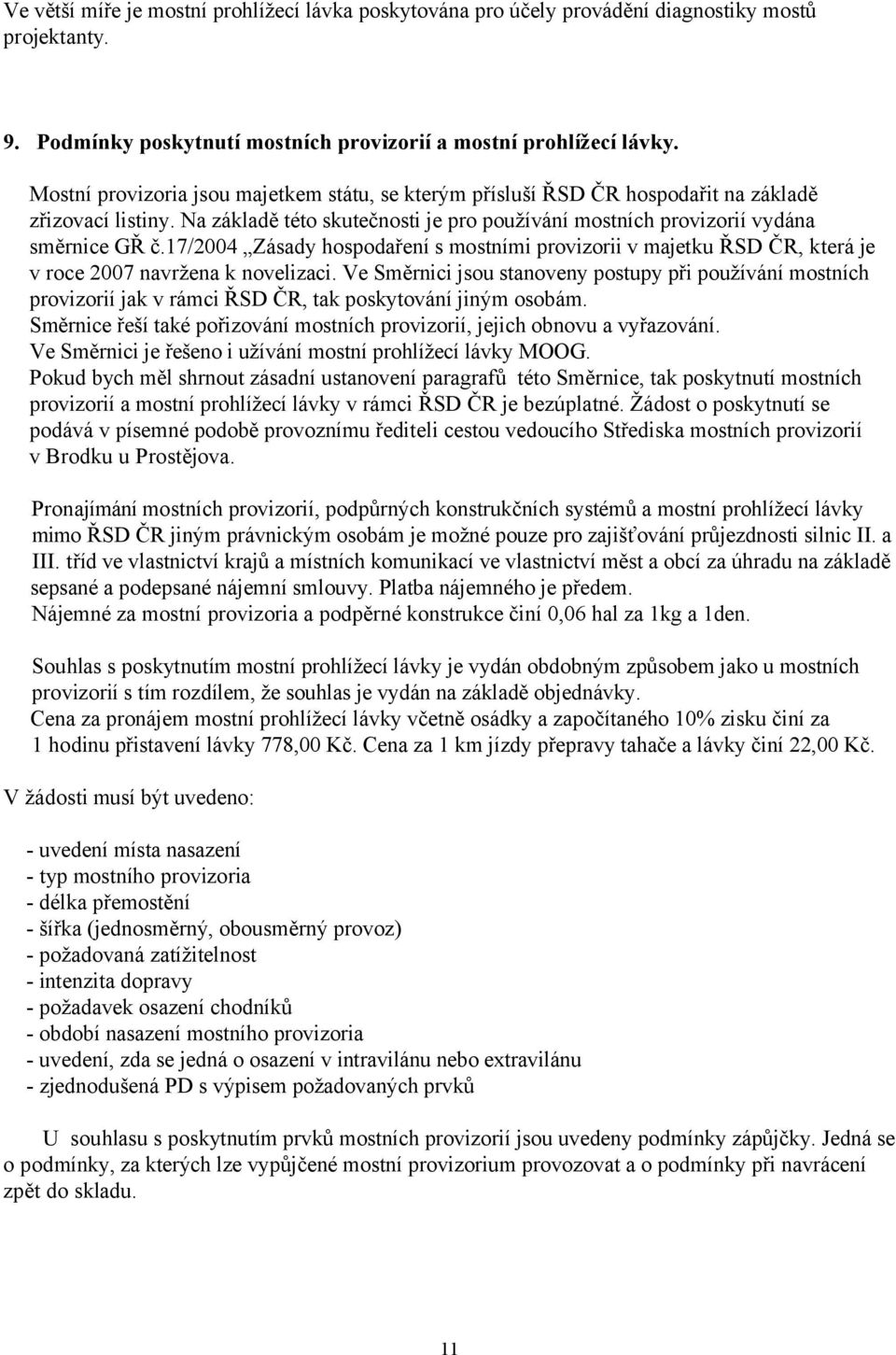 Ve větší míře je mostní prohlížecí lávka poskytována pro účely provádění diagnostiky mostů projektanty.

9. Podmínky poskytnutí mostních provizorií a mostní prohlížecí lávky.

Mostní provizoria jsou majetkem státu, se kterým přísluší ŘSD ČR hospodařit na základě zřizovací listiny. Na základě této skutečnosti je pro používání mostních provizorií vydána směrnice GŘ č.17/2004 „Zásady hospodaření s mostními provizorii v majetku ŘSD ČR, která je v roce 2007 navržena k novelizaci. Ve Směrnici jsou stanoveny postupy při používání mostních provizorií jak v rámci ŘSD ČR, tak poskytování jiným osobám.
Směrnice řeší také pořizování mostních provizorií, jejich obnovu a vyřazování.
Ve Směrnici je řešeno i užívání mostní prohlížecí lávky MOOG.
Pokud bych měl shrnout zásadní ustanovení paragrafů této Směrnice, tak poskytnutí mostních provizorií a mostní prohlížecí lávky v rámci ŘSD ČR je bezúplatné. Žádost o poskytnutí se podává v písemné podobě provoznímu řediteli cestou vedoucího Střediska mostních provizorií v Brodku u Prostějova.

Pronajímání mostních provizorií, podpůrných konstrukčních systémů a mostní prohlížecí lávky mimo ŘSD ČR jiným právnickým osobám je možné pouze pro zajišťování průjezdnosti silnic II. a III. tříd ve vlastnictví krajů a místních komunikací ve vlastnictví měst a obcí za úhradu na základě sepsané a podepsané nájemní smlouvy. Platba nájemného je předem.
Nájemné za mostní provizoria a podpěrné konstrukce činí 0,06 hal za 1kg a 1den.

Souhlas s poskytnutím mostní prohlížecí lávky je vydán obdobným způsobem jako u mostních provizorií s tím rozdílem, že souhlas je vydán na základě objednávky.
Cena za pronájem mostní prohlížecí lávky včetně osádky a započítaného 10% zisku činí za 1 hodinu přistavení lávky 778,00 Kč. Cena za 1 km jízdy přepravy tahače a lávky činí 22,00 Kč.

V žádosti musí být uvedeno:

- uvedení místa nasazení
- typ mostního provizoria
- délka přemostění
- šířka (jednosměrný, obousměrný provoz)
- požadovaná zatížitelnost
- intenzita dopravy
- požadavek osazení chodníků
- období nasazení mostního provizoria
- uvedení, zda se jedná o osazení v intravilánu nebo extravilánu
- zjednodušená PD s výpisem požadovaných prvků

U souhlasu s poskytnutím prvků mostních provizorií jsou uvedeny podmínky zápůjčky. Jedná se o podmínky, za kterých lze vypůjčené mostní provizorium provozovat a o podmínky při navrácení zpět do skladu.

11